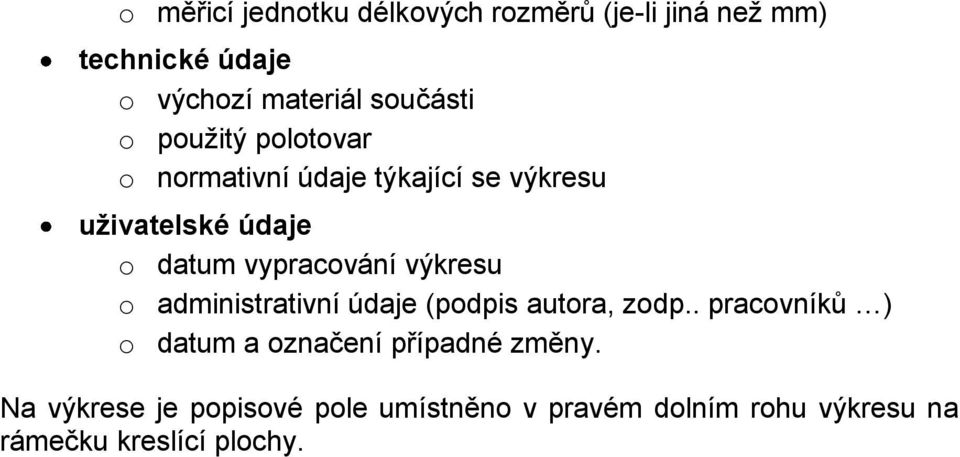 o měřicí jednotku délkových rozměrů (je-li jiná než mm)

• technické údaje
o výchozí materiál součásti
o použitý polotovar
o normativní údaje týkající se výkresu

• uživatelské údaje
o datum vypracování výkresu
o administrativní údaje (podpis autora, zodp.. pracovníků …)
o datum a označení případné změny.

Na výkrese je popisové pole umístněno v pravém dolním rohu výkresu na rámečku kreslící plochy.